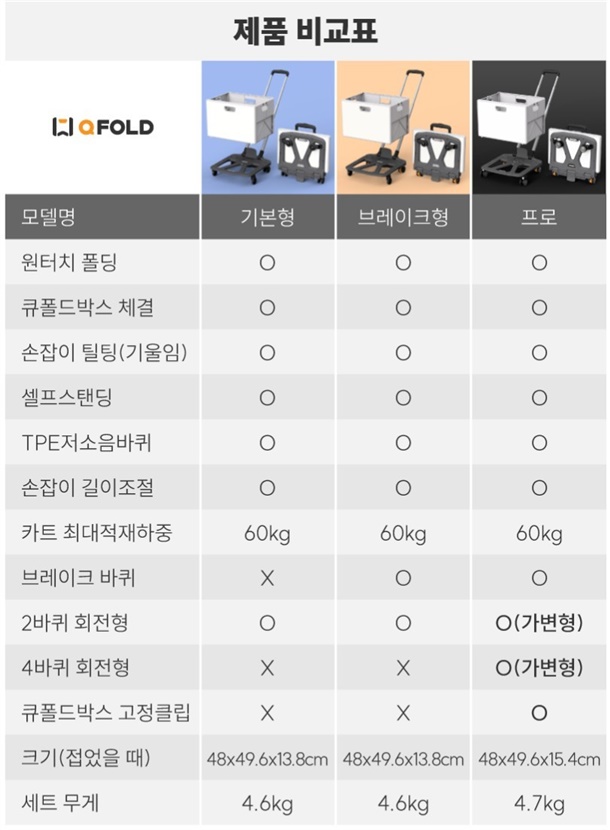 제품 비교표

QFOLD

| 모델명 | 기본형 | 브레이크형 | 프로 |
|---|---|---|---|
| 원터치 폴딩 | O | O | O |
| 큐폴드박스 체결 | O | O | O |
| 손잡이 틸팅(기울임) | O | O | O |
| 셀프스탠딩 | O | O | O |
| TPE저소음바퀴 | O | O | O |
| 손잡이 길이조절 | O | O | O |
| 카트 최대적재하중 | 60kg | 60kg | 60kg |
| 브레이크 바퀴 | X | O | O |
| 2바퀴 회전형 | O | O | O(가변형) |
| 4바퀴 회전형 | X | X | O(가변형) |
| 큐폴드박스 고정클립 | X | X | O |
| 크기(접었을 때) | 48x49.6x13.8cm | 48x49.6x13.8cm | 48x49.6x15.4cm |
| 세트 무게 | 4.6kg | 4.6kg | 4.7kg |